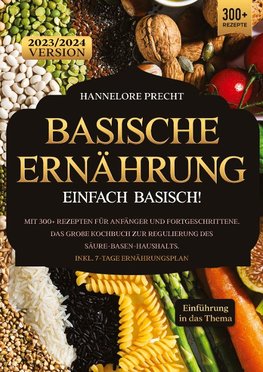 2023/2024 VERSION

300+ REZEPTE

HANNELORE PRECHT

BASISCHE ERNÄHRUNG

EINFACH BASISCH!

MIT 300+ REZEPTEN FÜR ANFÄNGER UND FORTGESCHRITTENE. DAS GROßE KOCHBUCH ZUR REGULIERUNG DES SÄURE-BASEN-HAUSHALTS. INKL. 7-TAGE ERNÄHRUNGSPLAN

Einführung in das Thema